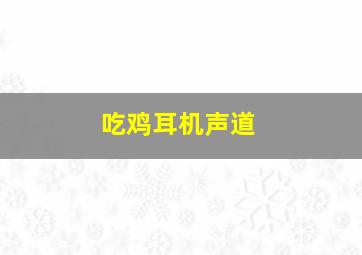 吃鸡耳机声道